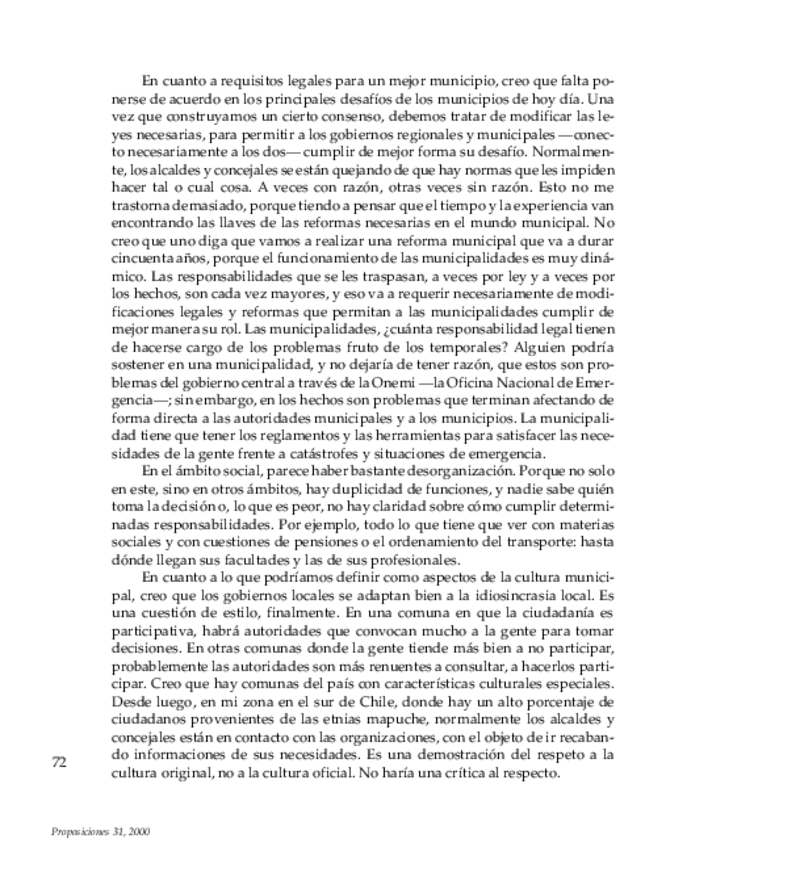 En cuanto a requisitos legales para un mejor municipio, creo que falta ponerse de acuerdo en los principales desafíos de los municipios de hoy día. Una vez que construyamos un cierto consenso, debemos tratar de modificar las leyes necesarias, para permitir a los gobiernos regionales y municipales —conecto necesariamente a los dos— cumplir de mejor forma su desafío. Normalmente, los alcaldes y concejales se están quejando de que hay normas que les impiden hacer tal o cual cosa. A veces con razón, otras veces sin razón. Esto no me trastorna demasiado, porque tiendo a pensar que el tiempo y la experiencia van encontrando las llaves de las reformas necesarias en el mundo municipal. No creo que uno diga que vamos a realizar una reforma municipal que va a durar cincuenta años, porque el funcionamiento de las municipalidades es muy dinámico. Las responsabilidades que se les traspasan, a veces por ley y a veces por los hechos, son cada vez mayores, y eso va a requerir necesariamente de modificaciones legales y reformas que permitan a las municipalidades cumplir de mejor manera su rol. Las municipalidades, ¿cuánta responsabilidad legal tienen de hacerse cargo de los problemas fruto de los temporales? Alguien podría sostener en una municipalidad, y no dejaría de tener razón, que estos son problemas del gobierno central a través de la Onemi —la Oficina Nacional de Emergencia—; sin embargo, en los hechos son problemas que terminan afectando de forma directa a las autoridades municipales y a los municipios. La municipalidad tiene que tener los reglamentos y las herramientas para satisfacer las necesidades de la gente frente a catástrofes y situaciones de emergencia.

En el ámbito social, parece haber bastante desorganización. Porque no solo en este, sino en otros ámbitos, hay duplicidad de funciones, y nadie sabe quién toma la decisión o, lo que es peor, no hay claridad sobre cómo cumplir determinadas responsabilidades. Por ejemplo, todo lo que tiene que ver con materias sociales y con cuestiones de pensiones o el ordenamiento del transporte: hasta dónde llegan sus facultades y las de sus profesionales.

En cuanto a lo que podríamos definir como aspectos de la cultura municipal, creo que los gobiernos locales se adaptan bien a la idiosincrasia local. Es una cuestión de estilo, finalmente. En una comuna en que la ciudadanía es participativa, habrá autoridades que convocan mucho a la gente para tomar decisiones. En otras comunas donde la gente tiende más bien a no participar, probablemente las autoridades son más renuentes a consultar, a hacerlos participar. Creo que hay comunas del país con características culturales especiales. Desde luego, en mi zona en el sur de Chile, donde hay un alto porcentaje de ciudadanos provenientes de las etnias mapuche, normalmente los alcaldes y concejales están en contacto con las organizaciones, con el objeto de ir recabando informaciones de sus necesidades. Es una demostración del respeto a la cultura original, no a la cultura oficial. No haría una crítica al respecto.

72

Proposiciones 31, 2000